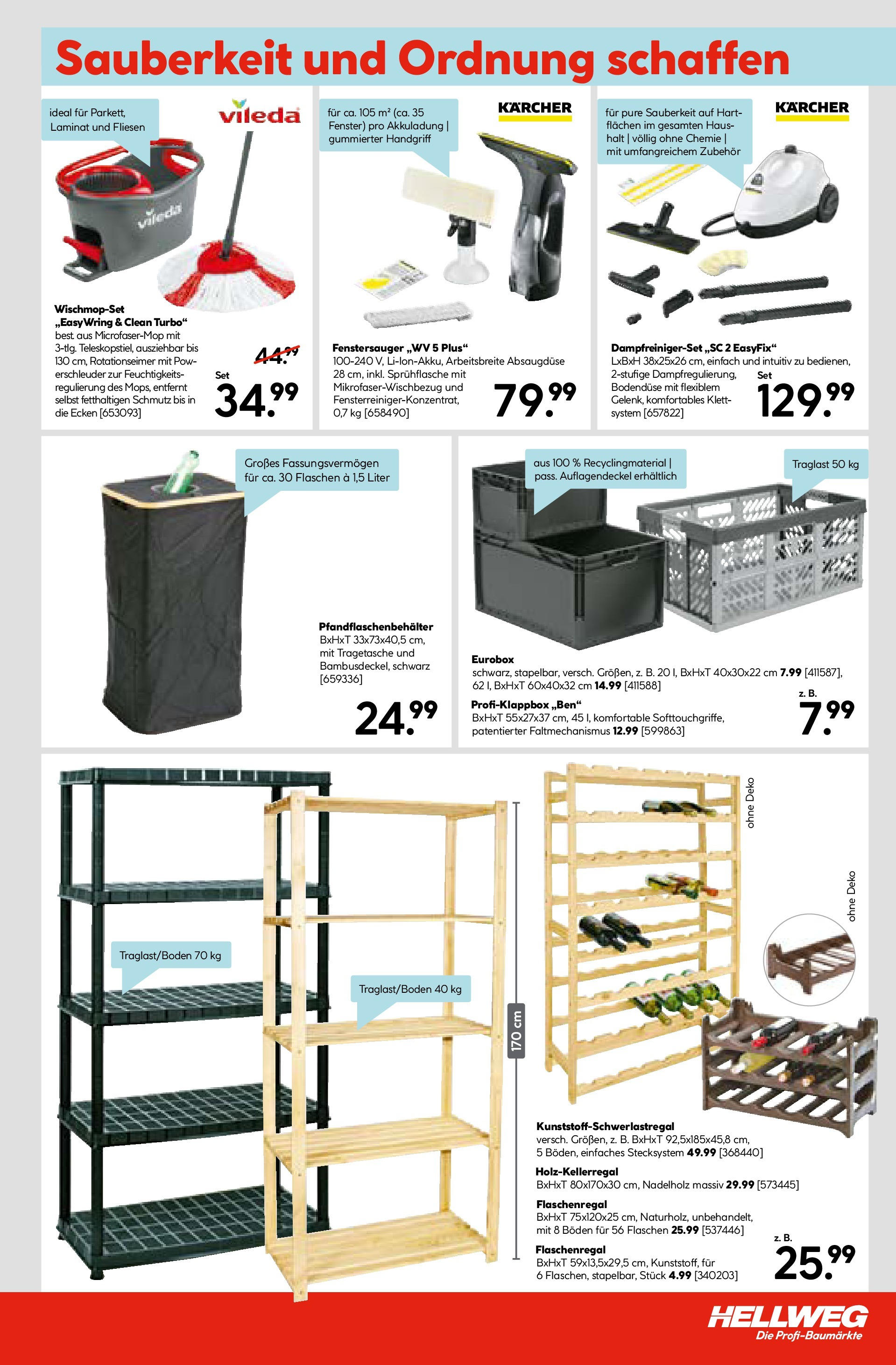 Sauberkeit und Ordnung schaffen

ideal für Parkett, Laminat und Fliesen

vileda

vileda

Wischmop-Set „EasyWring & Clean Turbo“
best. aus Microfaser-Mop mit 3-tlg. Teleskopstiel, ausziehbar bis 130 cm, Rotationseimer mit Powerschleuder zur Feuchtigkeitsregulierung des Mops, entfernt selbst fetthaltigen Schmutz bis in die Ecken [653093]

44.99

Set

34.99

für ca. 105 m² (ca. 35 Fenster) pro Akkuladung | gummierter Handgriff

KÄRCHER

Fenstersauger „WV 5 Plus“
100-240 V, Li-Ion-Akku, Arbeitsbreite Absaugdüse 28 cm, inkl. Sprühflasche mit Mikrofaser-Wischbezug und Fensterreiniger-Konzentrat, 0,7 kg [658490]

79.99

für pure Sauberkeit auf Hartflächen im gesamten Haushalt | völlig ohne Chemie | mit umfangreichem Zubehör

KÄRCHER

Dampfreiniger-Set „SC 2 EasyFix“
LxBxH 38x25x26 cm, einfach und intuitiv zu bedienen, 2-stufige Dampfregulierung, Bodendüse mit flexiblem Gelenk, komfortables Klettsystem [657822]

Set

129.99

Großes Fassungsvermögen für ca. 30 Flaschen à 1,5 Liter

Pfandflaschenbehälter
BxHxT 33x73x40,5 cm, mit Tragetasche und Bambusdeckel, schwarz [659336]

24.99

aus 100 % Recyclingmaterial | pass. Auflagendeckel erhältlich

Traglast 50 kg

Eurobox
schwarz, stapelbar, versch. Größen, z. B. 20 l, BxHxT 40x30x22 cm 7.99 [411587], 62 l, BxHxT 60x40x32 cm 14.99 [411588]

Profi-Klappbox „Ben“
BxHxT 55x27x37 cm, 45 l, komfortable Softtouchgriffe, patentierter Faltmechanismus 12.99 [599863]

z. B.

7.99

Traglast/Boden 70 kg

Traglast/Boden 40 kg

170 cm

ohne Deko

ohne Deko

Kunststoff-Schwerlastregal
versch. Größen, z. B. BxHxT 92,5x185x45,8 cm, 5 Böden, einfaches Stecksystem 49.99 [368440]

Holz-Kellerregal
BxHxT 80x170x30 cm, Nadelholz massiv 29.99 [573445]

Flaschenregal
BxHxT 75x120x25 cm, Naturholz, unbehandelt, mit 8 Böden für 56 Flaschen 25.99 [537446]

Flaschenregal
BxHxT 59x13,5x29,5 cm, Kunststoff, für 6 Flaschen, stapelbar, Stück 4.99 [340203]

z. B.

25.99

HELLWEG
Die Profi-Baumärkte